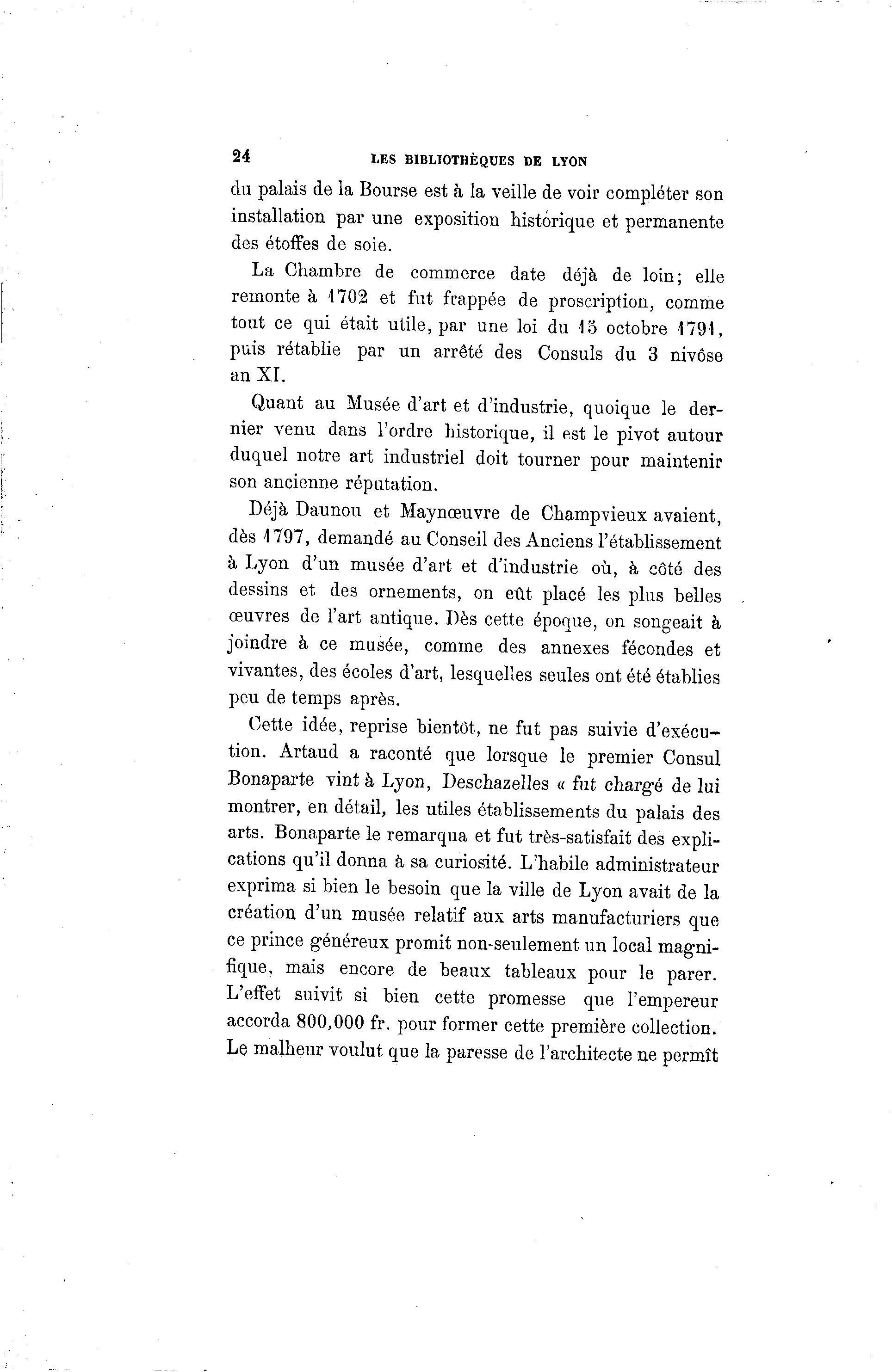 24 LES BIBLIOTHÈQUES DE LYON

du palais de la Bourse est à la veille de voir compléter son installation par une exposition historique et permanente des étoffes de soie.

La Chambre de commerce date déjà de loin; elle remonte à 1702 et fut frappée de proscription, comme tout ce qui était utile, par une loi du 15 octobre 1791, puis rétablie par un arrêté des Consuls du 3 nivôse an XI.

Quant au Musée d'art et d'industrie, quoique le dernier venu dans l'ordre historique, il est le pivot autour duquel notre art industriel doit tourner pour maintenir son ancienne réputation.

Déjà Daunou et Maynœuvre de Champvieux avaient, dès 1797, demandé au Conseil des Anciens l'établissement à Lyon d'un musée d'art et d'industrie où, à côté des dessins et des ornements, on eût placé les plus belles œuvres de l'art antique. Dès cette époque, on songeait à joindre à ce musée, comme des annexes fécondes et vivantes, des écoles d'art, lesquelles seules ont été établies peu de temps après.

Cette idée, reprise bientôt, ne fut pas suivie d'exécution. Artaud a raconté que lorsque le premier Consul Bonaparte vint à Lyon, Deschazelles « fut chargé de lui montrer, en détail, les utiles établissements du palais des arts. Bonaparte le remarqua et fut très-satisfait des explications qu'il donna à sa curiosité. L'habile administrateur exprima si bien le besoin que la ville de Lyon avait de la création d'un musée relatif aux arts manufacturiers que ce prince généreux promit non-seulement un local magnifique, mais encore de beaux tableaux pour le parer. L'effet suivit si bien cette promesse que l'empereur accorda 800,000 fr. pour former cette première collection. Le malheur voulut que la paresse de l'architecte ne permît